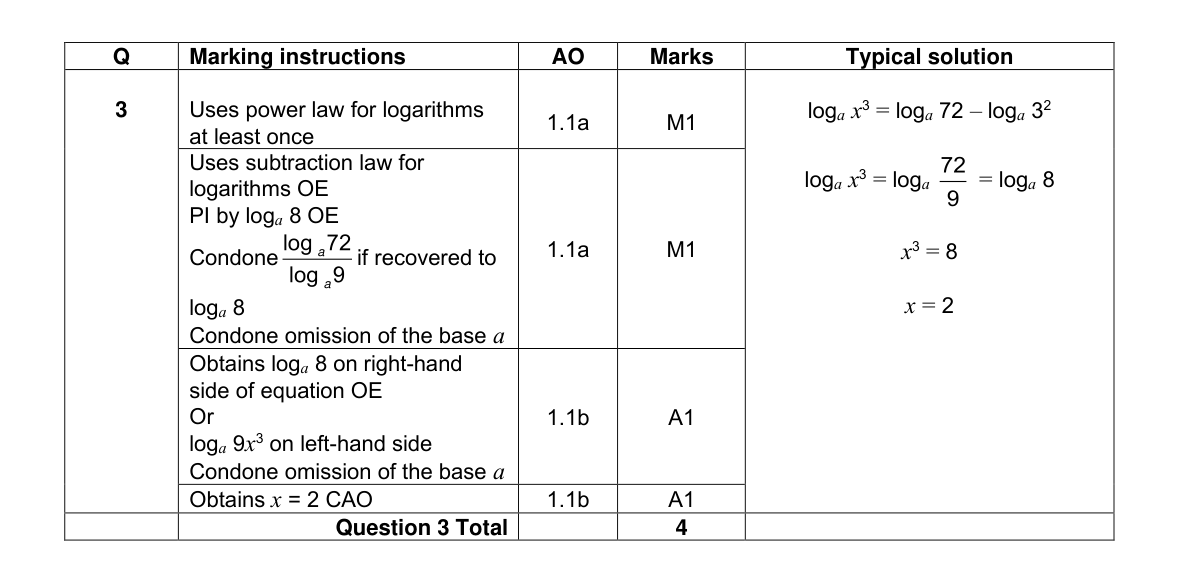 | Q | Marking instructions | AO | Marks | Typical solution |
|---|---|---|---|---|
| 3 | Uses power law for logarithms at least once | 1.1a | M1 | $\log_a x^3 = \log_a 72 - \log_a 3^2$ $\log_a x^3 = \log_a \frac{72}{9} = \log_a 8$ $x^3 = 8$ $x = 2$ |
| | Uses subtraction law for logarithms OE PI by $\log_a 8$ OE Condone $\frac{\log_a 72}{\log_a 9}$ if recovered to $\log_a 8$ Condone omission of the base $a$ | 1.1a | M1 | |
| | Obtains $\log_a 8$ on right-hand side of equation OE Or $\log_a 9x^3$ on left-hand side Condone omission of the base $a$ | 1.1b | A1 | |
| | Obtains $x = 2$ CAO | 1.1b | A1 | |
| | Question 3 Total | | 4 | |